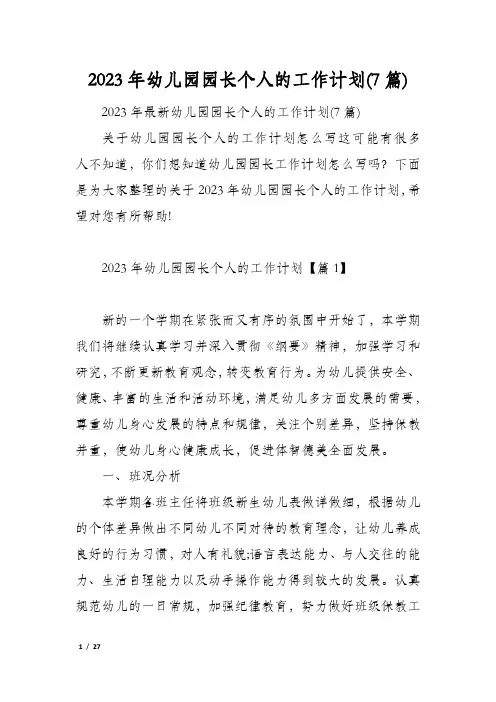 2023年幼儿园园长个人的工作计划(7篇)

2023年最新幼儿园园长个人的工作计划(7篇)

关于幼儿园园长个人的工作计划怎么写这可能有很多人不知道，你们想知道幼儿园园长工作计划怎么写吗？下面是为大家整理的关于2023年幼儿园园长个人的工作计划，希望对您有所帮助!

2023年幼儿园园长个人的工作计划【篇1】

新的一个学期在紧张而又有序的氛围中开始了，本学期我们将继续认真学习并深入贯彻《纲要》精神，加强学习和研究，不断更新教育观念，转变教育行为。为幼儿提供安全、健康、丰富的生活和活动环境，满足幼儿多方面发展的需要，尊重幼儿身心发展的特点和规律，关注个别差异，坚持保教并重，使幼儿身心健康成长，促进体智德美全面发展。

一、班况分析

本学期各班主任将班级新生幼儿表做详做细，根据幼儿的个体差异做出不同幼儿不同对待的教育理念，让幼儿养成良好的行为习惯，对人有礼貌;语言表达能力、与人交往的能力、生活自理能力以及动手操作能力得到较大的发展。认真规范幼儿的一日常规，加强纪律教育，努力做好班级保教工

1 / 27